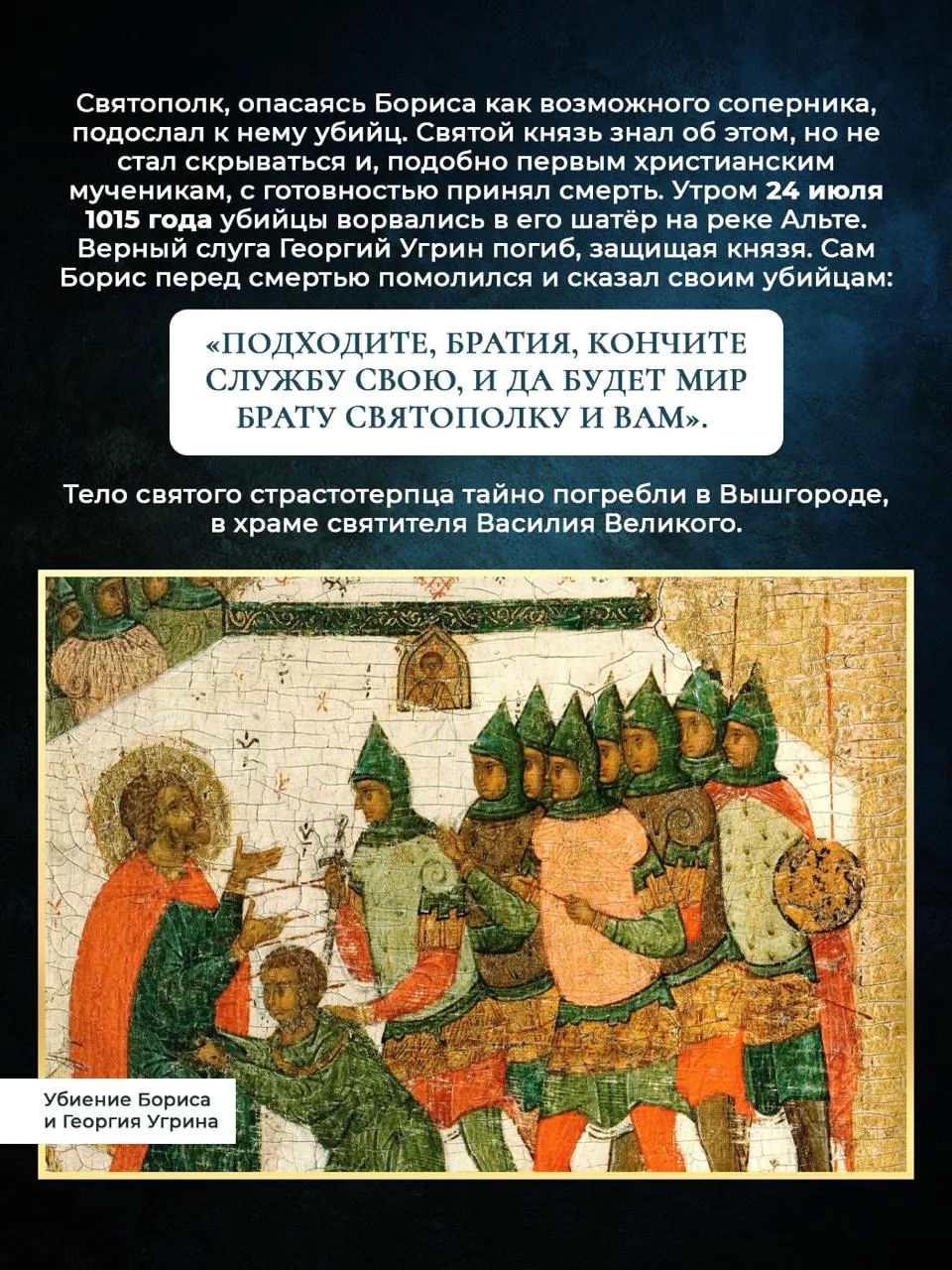 Святополк, опасаясь Бориса как возможного соперника, подослал к нему убийц. Святой князь знал об этом, но не стал скрываться и, подобно первым христианским мученикам, с готовностью принял смерть. Утром 24 июля 1015 года убийцы ворвались в его шатёр на реке Альте. Верный слуга Георгий Угрин погиб, защищая князя. Сам Борис перед смертью помолился и сказал своим убийцам:

«ПОДХОДИТЕ, БРАТИЯ, КОНЧИТЕ СЛУЖБУ СВОЮ, И ДА БУДЕТ МИР БРАТУ СВЯТОПОЛКУ И ВАМ».

Тело святого страстотерпца тайно погребли в Вышгороде, в храме святителя Василия Великого.

Убиение Бориса и Георгия Угрина